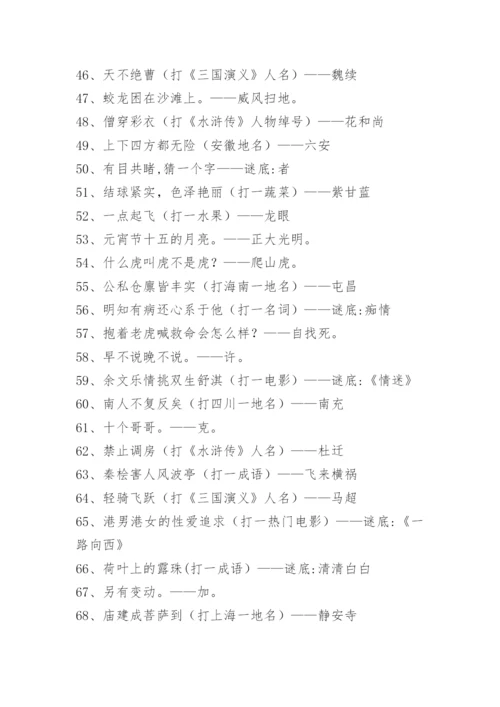 46、天不绝曹（打《三国演义》人名）——魏续
47、蛟龙困在沙滩上。——威风扫地。
48、僧穿彩衣（打《水浒传》人物绰号）——花和尚
49、上下四方都无险（安徽地名）——六安
50、有目共睹,猜一个字——谜底:者
51、结球紧实，色泽艳丽（打一蔬菜）——紫甘蓝
52、一点起飞（打一水果）——龙眼
53、元宵节十五的月亮。——正大光明。
54、什么虎叫虎不是虎？——爬山虎。
55、公私仓廪皆丰实（打海南一地名）——屯昌
56、明知有病还心系于他（打一名词）——谜底:痴情
57、抱着老虎喊救命会怎么样？——自找死。
58、早不说晚不说。——许。
59、余文乐情挑双生舒淇（打一电影）——谜底:《情迷》
60、南人不复反矣（打四川一地名）——南充
61、十个哥哥。——克。
62、禁止调房（打《水浒传》人名）——杜迁
63、秦桧害人风波亭（打一成语）——飞来横祸
64、轻骑飞跃（打《三国演义》人名）——马超
65、港男港女的性爱追求（打一热门电影）——谜底:《一路向西》
66、荷叶上的露珠(打一成语）——谜底:清清白白
67、另有变动。——加。
68、庙建成菩萨到（打上海一地名）——静安寺